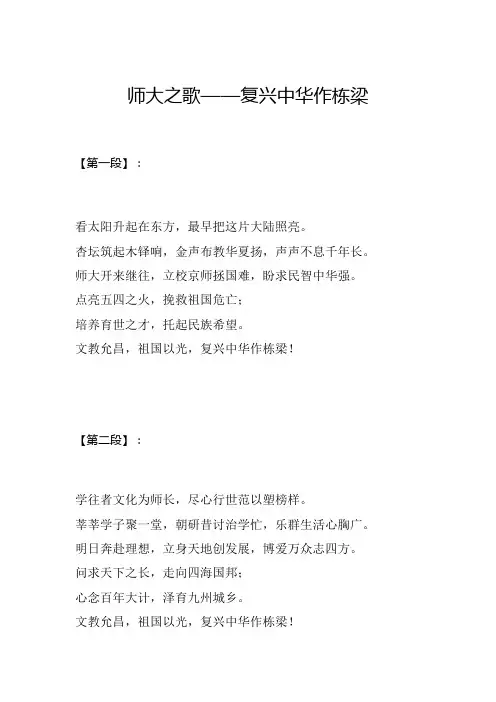 师大之歌——复兴中华作栋梁

【第一段】：

看太阳升起在东方，最早把这片大陆照亮。
杏坛筑起木铎响，金声布教华夏扬，声声不息千年长。
师大开来继往，立校京师拯国难，盼求民智中华强。
点亮五四之火，挽救祖国危亡；
培养育世之才，托起民族希望。
文教允昌，祖国以光，复兴中华作栋梁！

【第二段】：

学往者文化为师长，尽心行世范以塑榜样。
莘莘学子聚一堂，朝研昔讨治学忙，乐群生活心胸广。
明日奔赴理想，立身天地创发展，博爱万众志四方。
问求天下之长，走向四海国邦；
心念百年大计，泽育九州城乡。
文教允昌，祖国以光，复兴中华作栋梁！